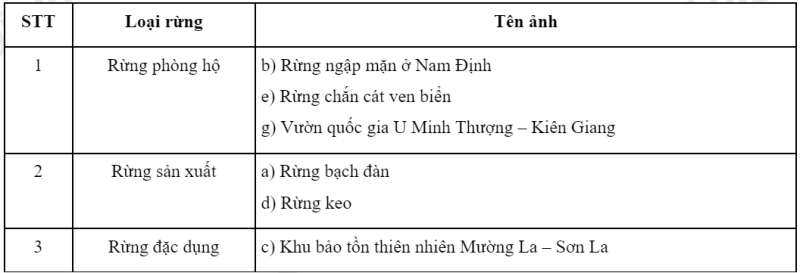 | STT | Loại rừng | Tên ảnh |
|---|---|---|
| 1 | Rừng phòng hộ | b) Rừng ngập mặn ở Nam Định<br>e) Rừng chắn cát ven biển<br>g) Vườn quốc gia U Minh Thượng – Kiên Giang |
| 2 | Rừng sản xuất | a) Rừng bạch đàn<br>d) Rừng keo |
| 3 | Rừng đặc dụng | c) Khu bảo tồn thiên nhiên Mường La – Sơn La |